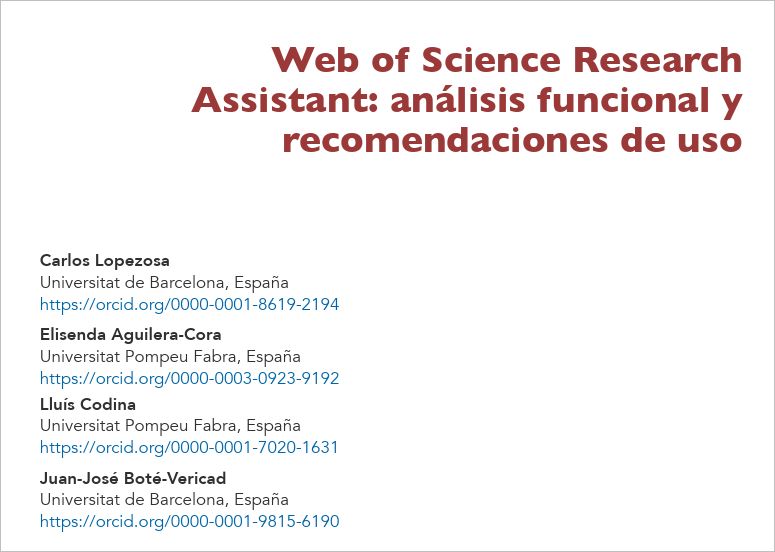 Web of Science Research Assistant: análisis funcional y recomendaciones de uso

Carlos Lopezosa
Universitat de Barcelona, España
https://orcid.org/0000-0001-8619-2194

Elisenda Aguilera-Cora
Universitat Pompeu Fabra, España
https://orcid.org/0000-0003-0923-9192

Lluís Codina
Universitat Pompeu Fabra, España
https://orcid.org/0000-0001-7020-1631

Juan-José Boté-Vericad
Universitat de Barcelona, España
https://orcid.org/0000-0001-9815-6190